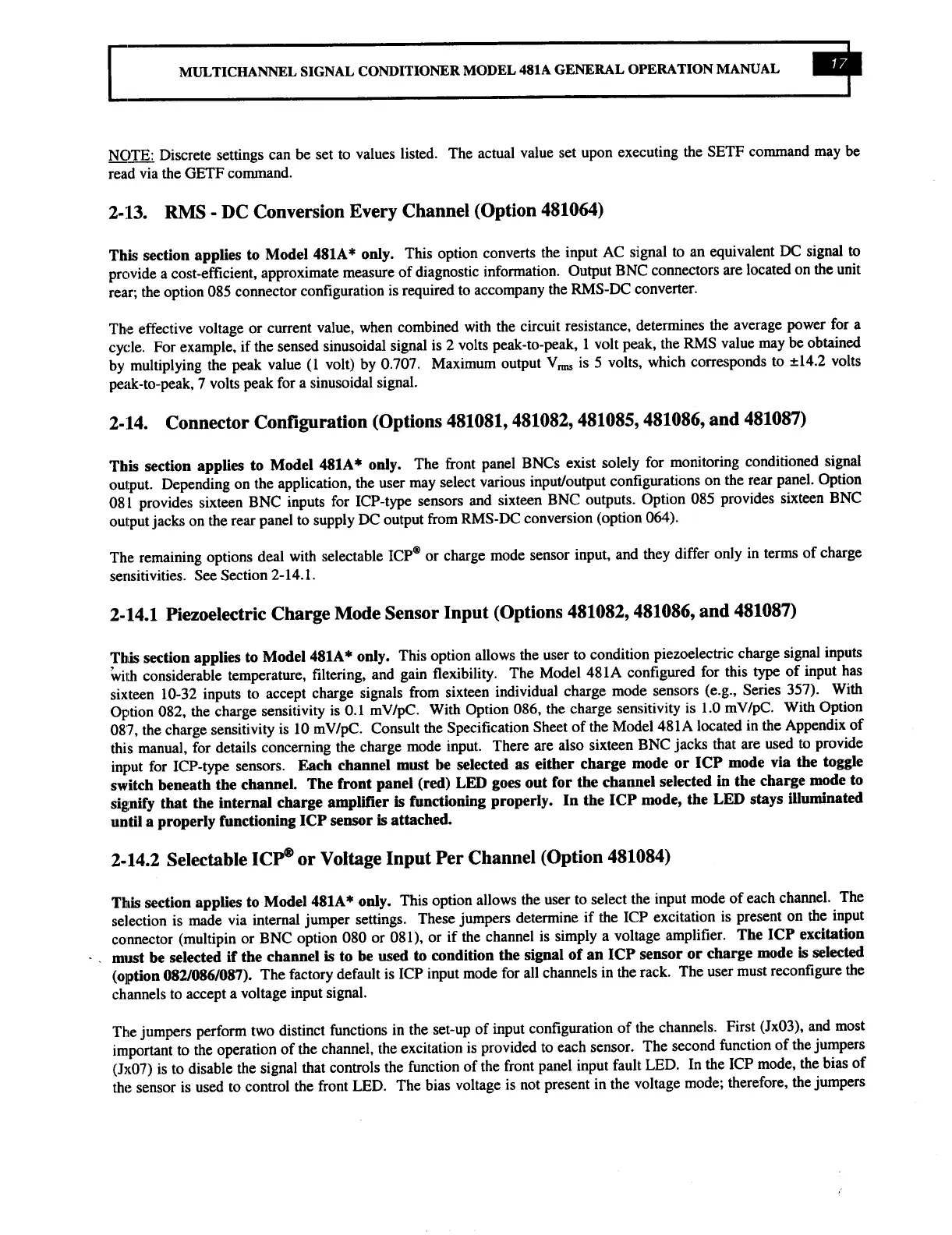 MULTICHANNEL SIGNAL CONDITIONER MODEL 481A GENERAL OPERATION MANUAL 17

NOTE: Discrete settings can be set to values listed. The actual value set upon executing the SETF command may be read via the GETF command.

2-13. RMS - DC Conversion Every Channel (Option 481064)

This section applies to Model 481A* only. This option converts the input AC signal to an equivalent DC signal to provide a cost-efficient, approximate measure of diagnostic information. Output BNC connectors are located on the unit rear; the option 085 connector configuration is required to accompany the RMS-DC converter.

The effective voltage or current value, when combined with the circuit resistance, determines the average power for a cycle. For example, if the sensed sinusoidal signal is 2 volts peak-to-peak, 1 volt peak, the RMS value may be obtained by multiplying the peak value (1 volt) by 0.707. Maximum output $V_{rms}$ is 5 volts, which corresponds to ±14.2 volts peak-to-peak, 7 volts peak for a sinusoidal signal.

2-14. Connector Configuration (Options 481081, 481082, 481085, 481086, and 481087)

This section applies to Model 481A* only. The front panel BNCs exist solely for monitoring conditioned signal output. Depending on the application, the user may select various input/output configurations on the rear panel. Option 081 provides sixteen BNC inputs for ICP-type sensors and sixteen BNC outputs. Option 085 provides sixteen BNC output jacks on the rear panel to supply DC output from RMS-DC conversion (option 064).

The remaining options deal with selectable ICP® or charge mode sensor input, and they differ only in terms of charge sensitivities. See Section 2-14.1.

2-14.1 Piezoelectric Charge Mode Sensor Input (Options 481082, 481086, and 481087)

This section applies to Model 481A* only. This option allows the user to condition piezoelectric charge signal inputs with considerable temperature, filtering, and gain flexibility. The Model 481A configured for this type of input has sixteen 10-32 inputs to accept charge signals from sixteen individual charge mode sensors (e.g., Series 357). With Option 082, the charge sensitivity is 0.1 mV/pC. With Option 086, the charge sensitivity is 1.0 mV/pC. With Option 087, the charge sensitivity is 10 mV/pC. Consult the Specification Sheet of the Model 481A located in the Appendix of this manual, for details concerning the charge mode input. There are also sixteen BNC jacks that are used to provide input for ICP-type sensors. Each channel must be selected as either charge mode or ICP mode via the toggle switch beneath the channel. The front panel (red) LED goes out for the channel selected in the charge mode to signify that the internal charge amplifier is functioning properly. In the ICP mode, the LED stays illuminated until a properly functioning ICP sensor is attached.

2-14.2 Selectable ICP® or Voltage Input Per Channel (Option 481084)

This section applies to Model 481A* only. This option allows the user to select the input mode of each channel. The selection is made via internal jumper settings. These jumpers determine if the ICP excitation is present on the input connector (multipin or BNC option 080 or 081), or if the channel is simply a voltage amplifier. The ICP excitation must be selected if the channel is to be used to condition the signal of an ICP sensor or charge mode is selected (option 082/086/087). The factory default is ICP input mode for all channels in the rack. The user must reconfigure the channels to accept a voltage input signal.

The jumpers perform two distinct functions in the set-up of input configuration of the channels. First (Jx03), and most important to the operation of the channel, the excitation is provided to each sensor. The second function of the jumpers (Jx07) is to disable the signal that controls the function of the front panel input fault LED. In the ICP mode, the bias of the sensor is used to control the front LED. The bias voltage is not present in the voltage mode; therefore, the jumpers